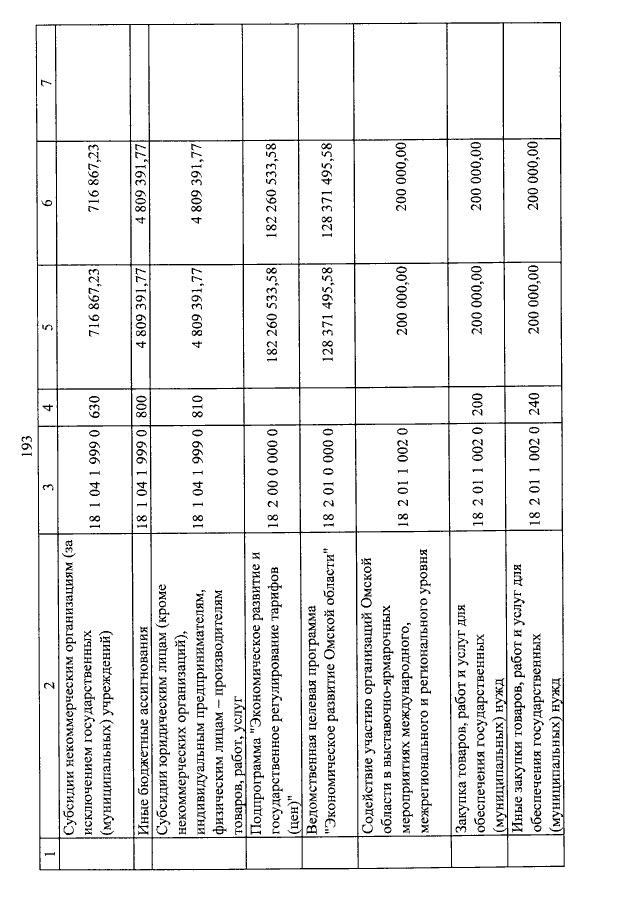 193

| 1 | 2 | 3 | 4 | 5 | 6 | 7 |
|---|---|---|---|---|---|---|
| | Субсидии некоммерческим организациям (за исключением государственных (муниципальных) учреждений) | 18 1 04 1 999 0 | 630 | 716 867,23 | 716 867,23 | |
| | Иные бюджетные ассигнования | 18 1 04 1 999 0 | 800 | 4 809 391,77 | 4 809 391,77 | |
| | Субсидии юридическим лицам (кроме некоммерческих организаций), индивидуальным предпринимателям, физическим лицам – производителям товаров, работ, услуг | 18 1 04 1 999 0 | 810 | 4 809 391,77 | 4 809 391,77 | |
| | Подпрограмма "Экономическое развитие и государственное регулирование тарифов (цен)" | 18 2 00 0 000 0 | | 182 260 533,58 | 182 260 533,58 | |
| | Ведомственная целевая программа "Экономическое развитие Омской области" | 18 2 01 0 000 0 | | 128 371 495,58 | 128 371 495,58 | |
| | Содействие участию организаций Омской области в выставочно-ярмарочных мероприятиях международного, межрегионального и регионального уровня | 18 2 01 1 002 0 | | 200 000,00 | 200 000,00 | |
| | Закупка товаров, работ и услуг для обеспечения государственных (муниципальных) нужд | 18 2 01 1 002 0 | 200 | 200 000,00 | 200 000,00 | |
| | Иные закупки товаров, работ и услуг для обеспечения государственных (муниципальных) нужд | 18 2 01 1 002 0 | 240 | 200 000,00 | 200 000,00 | |